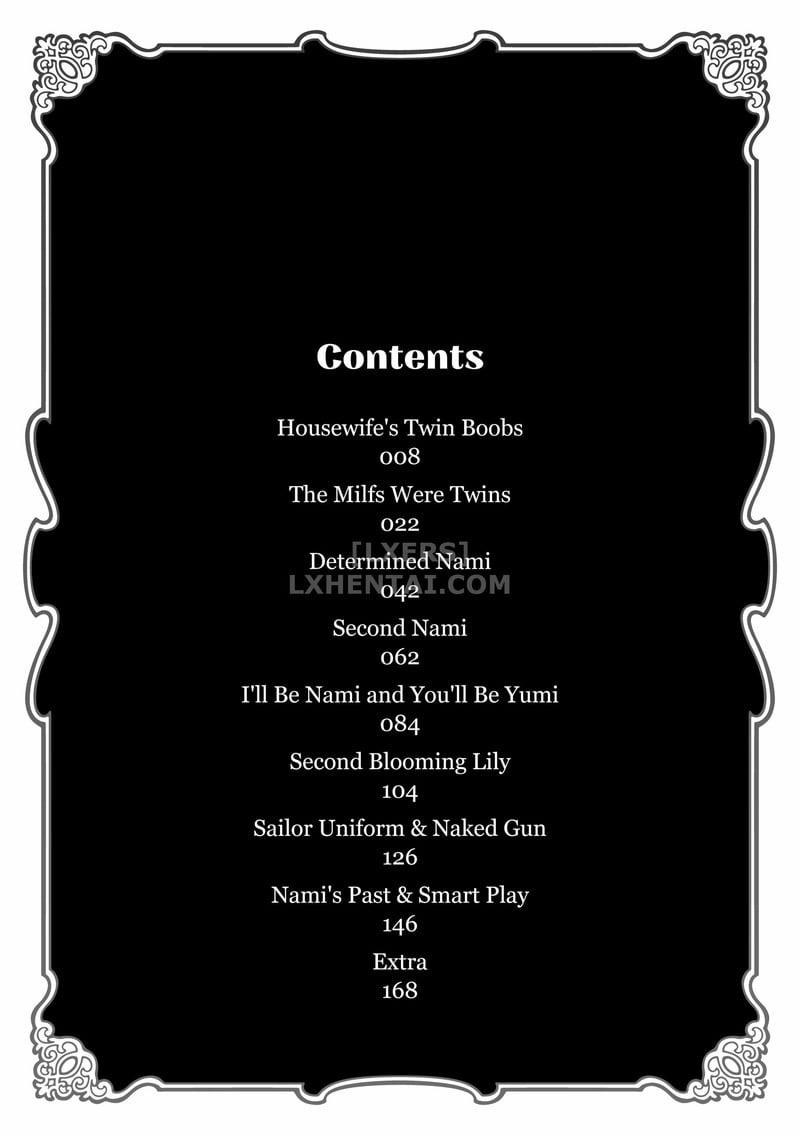 Contents

Housewife's Twin Boobs
008

The Milfs Were Twins
022

Determined Nami
042

Second Nami
062

I'll Be Nami and You'll Be Yumi
084

Second Blooming Lily
104

Sailor Uniform & Naked Gun
126

Nami's Past & Smart Play
146

Extra
168

[LXERS]
LXHENTAI.COM